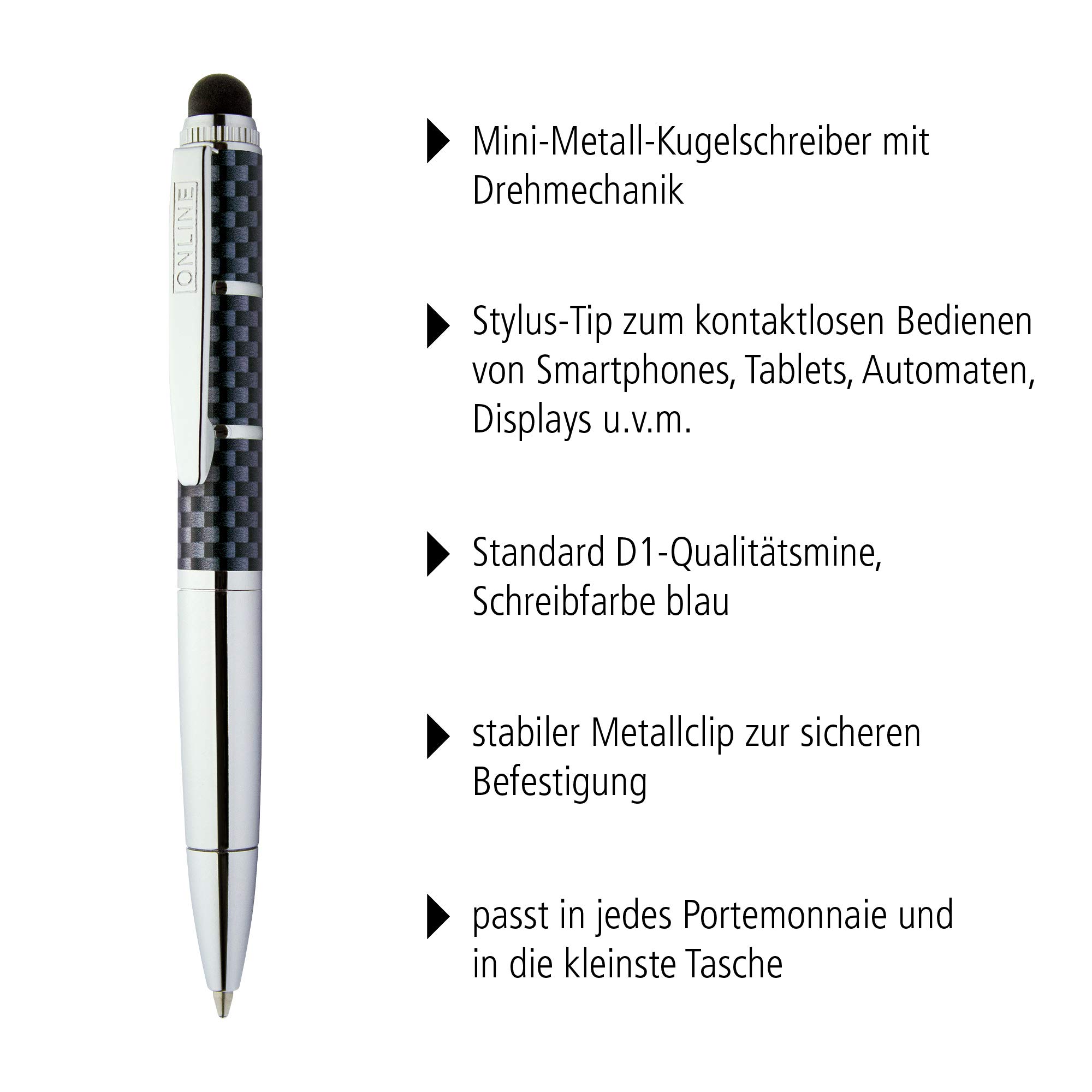 ONLINE

Mini-Metall-Kugelschreiber mit Drehmechanik

Stylus-Tip zum kontaktlosen Bedienen von Smartphones, Tablets, Automaten, Displays u.v.m.

Standard D1-Qualitätsmine, Schreibfarbe blau

stabiler Metallclip zur sicheren Befestigung

passt in jedes Portemonnaie und in die kleinste Tasche